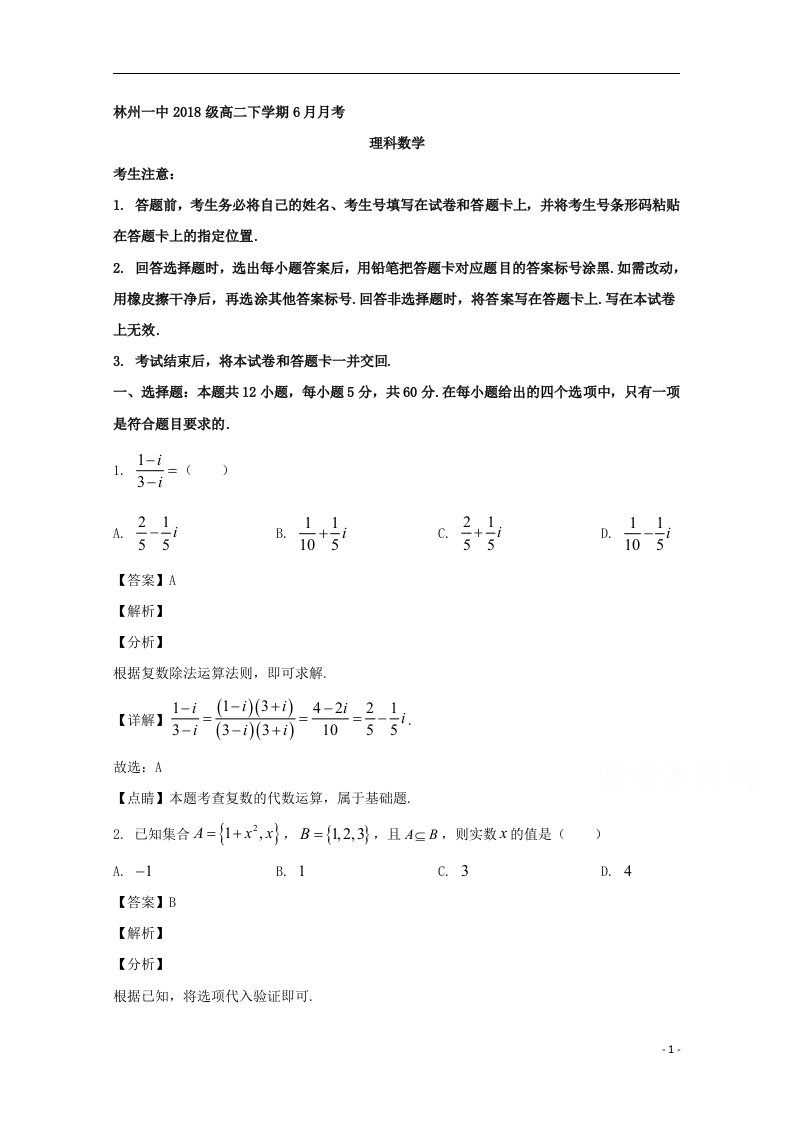 林州一中2018级高二下学期6月月考

理科数学

考生注意：

1. 答题前，考生务必将自己的姓名、考生号填写在试卷和答题卡上，并将考生号条形码粘贴在答题卡上的指定位置.

2. 回答选择题时，选出每小题答案后，用铅笔把答题卡对应题目的答案标号涂黑.如需改动，用橡皮擦干净后，再选涂其他答案标号.回答非选择题时，将答案写在答题卡上.写在本试卷上无效.

3. 考试结束后，将本试卷和答题卡一并交回.

一、选择题：本题共12小题，每小题5分，共60分.在每小题给出的四个选项中，只有一项是符合题目要求的.

1. $\frac{1-i}{3-i}=$（　　）

A. $\frac{2}{5}-\frac{1}{5}i$　B. $\frac{1}{10}+\frac{1}{5}i$　C. $\frac{2}{5}+\frac{1}{5}i$　D. $\frac{1}{10}-\frac{1}{5}i$

【答案】A

【解析】

【分析】

根据复数除法运算法则，即可求解.

【详解】$\frac{1-i}{3-i}=\frac{(1-i)(3+i)}{(3-i)(3+i)}=\frac{4-2i}{10}=\frac{2}{5}-\frac{1}{5}i$.

故选：A

【点睛】本题考查复数的代数运算，属于基础题.

2. 已知集合$A=\{1+x^2,x\}$，$B=\{1,2,3\}$，且$A\subseteq B$，则实数$x$的值是（　　）

A. $-1$　B. $1$　C. $3$　D. $4$

【答案】B

【解析】

【分析】

根据已知，将选项代入验证即可.

- 1 -